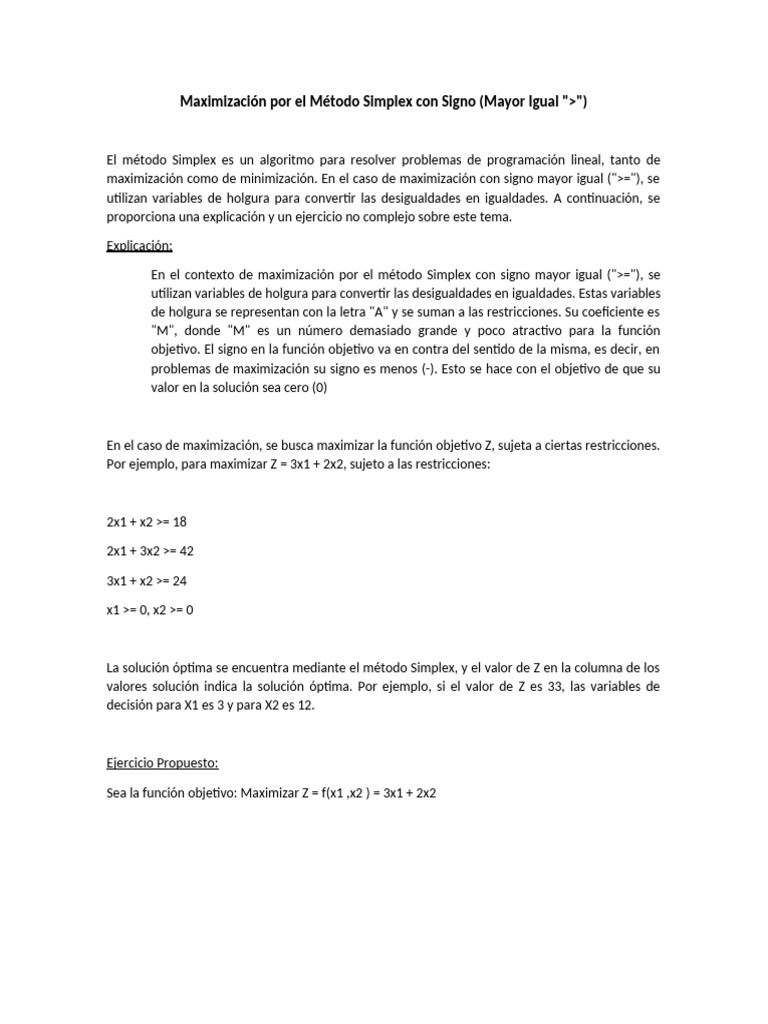 Maximización por el Método Simplex con Signo (Mayor Igual ">")

El método Simplex es un algoritmo para resolver problemas de programación lineal, tanto de maximización como de minimización. En el caso de maximización con signo mayor igual (">="), se utilizan variables de holgura para convertir las desigualdades en igualdades. A continuación, se proporciona una explicación y un ejercicio no complejo sobre este tema.

Explicación:

En el contexto de maximización por el método Simplex con signo mayor igual (">="), se utilizan variables de holgura para convertir las desigualdades en igualdades. Estas variables de holgura se representan con la letra "A" y se suman a las restricciones. Su coeficiente es "M", donde "M" es un número demasiado grande y poco atractivo para la función objetivo. El signo en la función objetivo va en contra del sentido de la misma, es decir, en problemas de maximización su signo es menos (-). Esto se hace con el objetivo de que su valor en la solución sea cero (0)

En el caso de maximización, se busca maximizar la función objetivo Z, sujeta a ciertas restricciones. Por ejemplo, para maximizar Z = 3x1 + 2x2, sujeto a las restricciones:

2x1 + x2 >= 18

2x1 + 3x2 >= 42

3x1 + x2 >= 24

x1 >= 0, x2 >= 0

La solución óptima se encuentra mediante el método Simplex, y el valor de Z en la columna de los valores solución indica la solución óptima. Por ejemplo, si el valor de Z es 33, las variables de decisión para X1 es 3 y para X2 es 12.

Ejercicio Propuesto:

Sea la función objetivo: Maximizar Z = f(x1 ,x2 ) = 3x1 + 2x2